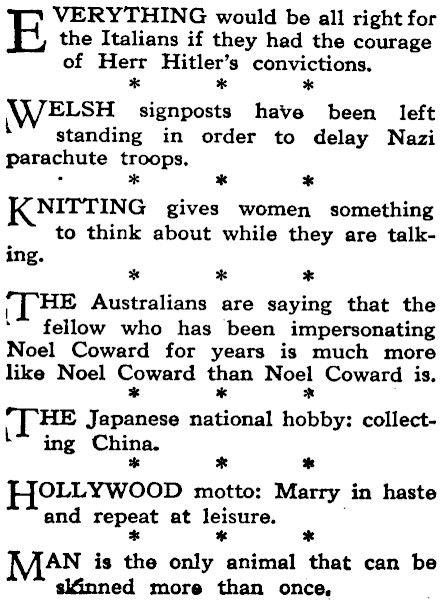 EVERYTHING would be all right for the Italians if they had the courage of Herr Hitler's convictions.

\* \* \*

WELSH signposts have been left standing in order to delay Nazi parachute troops.

\* \* \*

KNITTING gives women something to think about while they are talking.

\* \* \*

THE Australians are saying that the fellow who has been impersonating Noel Coward for years is much more like Noel Coward than Noel Coward is.

\* \* \*

THE Japanese national hobby: collecting China.

\* \* \*

HOLLYWOOD motto: Marry in haste and repeat at leisure.

\* \* \*

MAN is the only animal that can be skinned more than once.